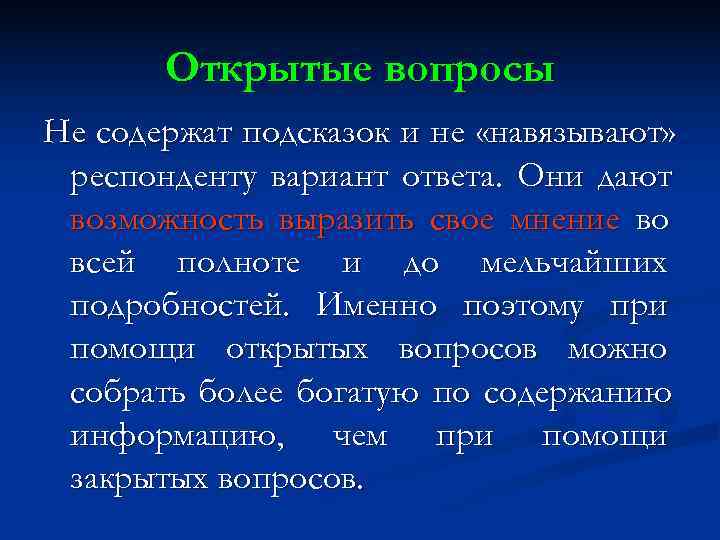 Открытые вопросы

Не содержат подсказок и не «навязывают» респонденту вариант ответа. Они дают возможность выразить свое мнение во всей полноте и до мельчайших подробностей. Именно поэтому при помощи открытых вопросов можно собрать более богатую по содержанию информацию, чем при помощи закрытых вопросов.